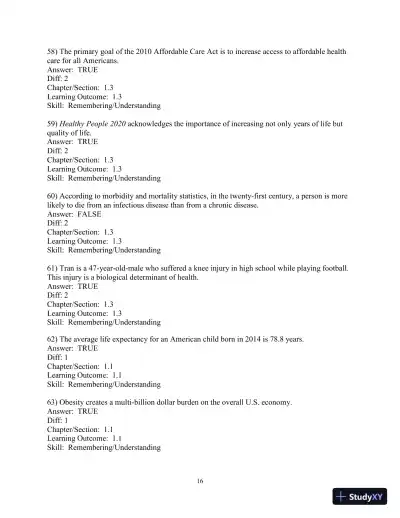 58) The primary goal of the 2010 Affordable Care Act is to increase access to affordable health care for all Americans.
Answer: TRUE
Diff: 2
Chapter/Section: 1.3
Learning Outcome: 1.3
Skill: Remembering/Understanding

59) Healthy People 2020 acknowledges the importance of increasing not only years of life but quality of life.
Answer: TRUE
Diff: 2
Chapter/Section: 1.3
Learning Outcome: 1.3
Skill: Remembering/Understanding

60) According to morbidity and mortality statistics, in the twenty-first century, a person is more likely to die from an infectious disease than from a chronic disease.
Answer: FALSE
Diff: 2
Chapter/Section: 1.3
Learning Outcome: 1.3
Skill: Remembering/Understanding

61) Tran is a 47-year-old-male who suffered a knee injury in high school while playing football. This injury is a biological determinant of health.
Answer: TRUE
Diff: 2
Chapter/Section: 1.3
Learning Outcome: 1.3
Skill: Remembering/Understanding

62) The average life expectancy for an American child born in 2014 is 78.8 years.
Answer: TRUE
Diff: 1
Chapter/Section: 1.1
Learning Outcome: 1.1
Skill: Remembering/Understanding

63) Obesity creates a multi-billion dollar burden on the overall U.S. economy.
Answer: TRUE
Diff: 1
Chapter/Section: 1.1
Learning Outcome: 1.1
Skill: Remembering/Understanding

16

StudyXY